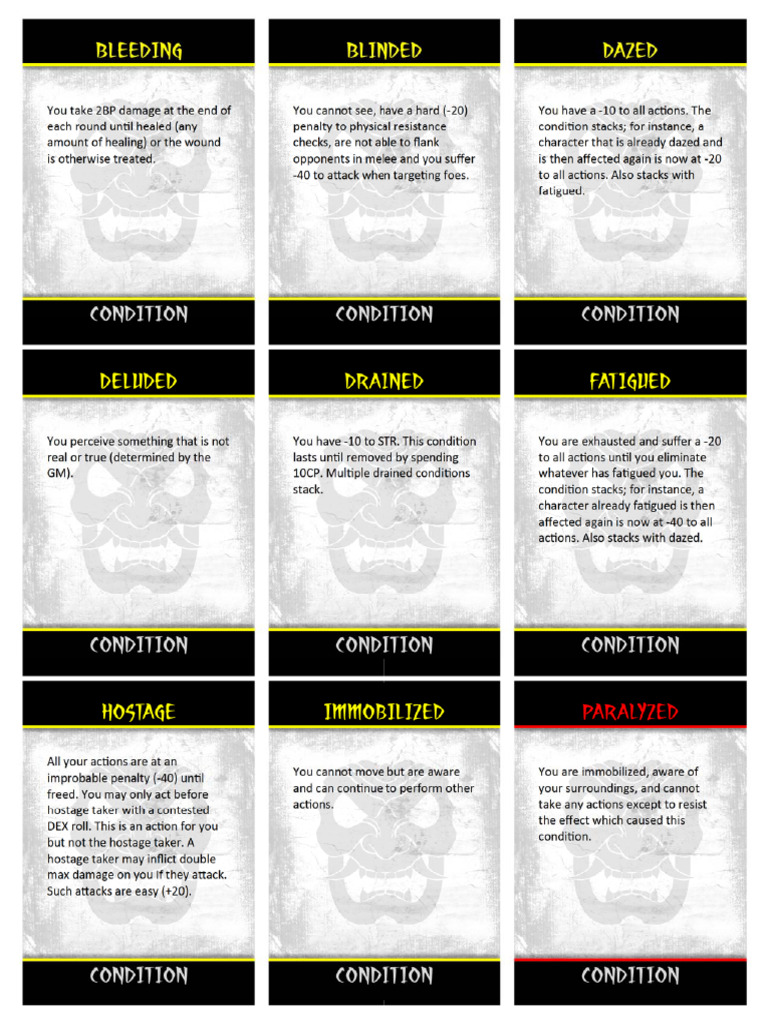 BLEEDING

You take 2BP damage at the end of each round until healed (any amount of healing) or the wound is otherwise treated.

CONDITION

BLINDED

You cannot see, have a hard (-20) penalty to physical resistance checks, are not able to flank opponents in melee and you suffer -40 to attack when targeting foes.

CONDITION

DAZED

You have a -10 to all actions. The condition stacks; for instance, a character that is already dazed and is then affected again is now at -20 to all actions. Also stacks with fatigued.

CONDITION

DELUDED

You perceive something that is not real or true (determined by the GM).

CONDITION

DRAINED

You have -10 to STR. This condition lasts until removed by spending 10CP. Multiple drained conditions stack.

CONDITION

FATIGUED

You are exhausted and suffer a -20 to all actions until you eliminate whatever has fatigued you. The condition stacks; for instance, a character already fatigued is then affected again is now at -40 to all actions. Also stacks with dazed.

CONDITION

HOSTAGE

All your actions are at an improbable penalty (-40) until freed. You may only act before hostage taker with a contested DEX roll. This is an action for you but not the hostage taker. A hostage taker may inflict double max damage on you if they attack. Such attacks are easy (+20).

CONDITION

IMMOBILIZED

You cannot move but are aware and can continue to perform other actions.

CONDITION

PARALYZED

You are immobilized, aware of your surroundings, and cannot take any actions except to resist the effect which caused this condition.

CONDITION